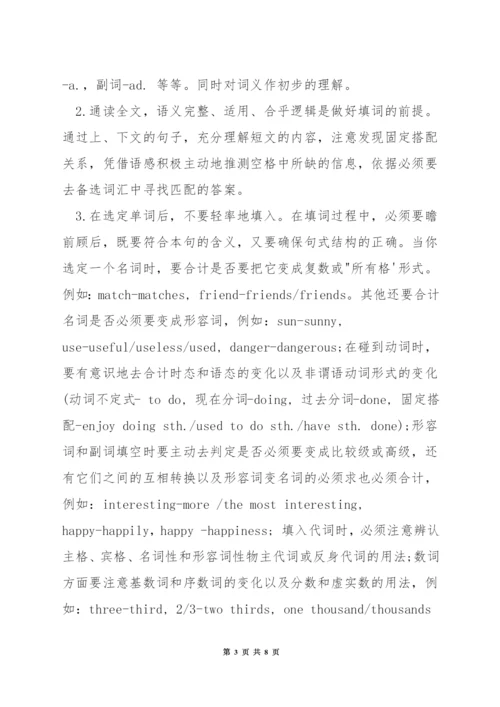 -a.，副词-ad. 等等。同时对词义作初步的理解。

2.通读全文，语义完整、适用、合乎逻辑是做好填词的前提。通过上、下文的句子，充分理解短文的内容，注意发现固定搭配关系，凭借语感积极主动地推测空格中所缺的信息，依据必须要去备选词汇中寻找匹配的答案。

3.在选定单词后，不要轻率地填入。在填词过程中，必须要瞻前顾后，既要符合本句的含义，又要确保句式结构的正确。当你选定一个名词时，要合计是否要把它变成复数或"所有格'形式。例如：match-matches，friend-friends/friends。其他还要合计名词是否必须要变成形容词，例如：sun-sunny，use-useful/useless/used，danger-dangerous；在碰到动词时，要有意识地去合计时态和语态的变化以及非谓语动词形式的变化(动词不定式- to do，现在分词-doing，过去分词-done，固定搭配-enjoy doing sth./used to do sth./have sth. done)；形容词和副词填空时要主动去判定是否必须要变成比较级或高级，还有它们之间的互相转换以及形容词变名词的必须求也必须合计，例如：interesting-more /the most interesting，happy-happily，happy -happiness；填入代词时，必须注意辨认主格、宾格、名词性和形容词性物主代词或反身代词的用法；数词方面要注意基数词和序数词的变化以及分数和虚实数的用法，例如：three-third，2/3-two thirds，one thousand/thousands

第 3 页 共 8 页